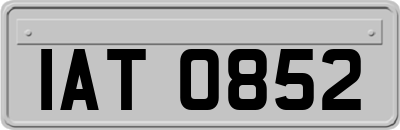 IAT 0852